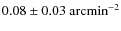 $0.08 \pm 0.03$ arcmin$^{-2}$